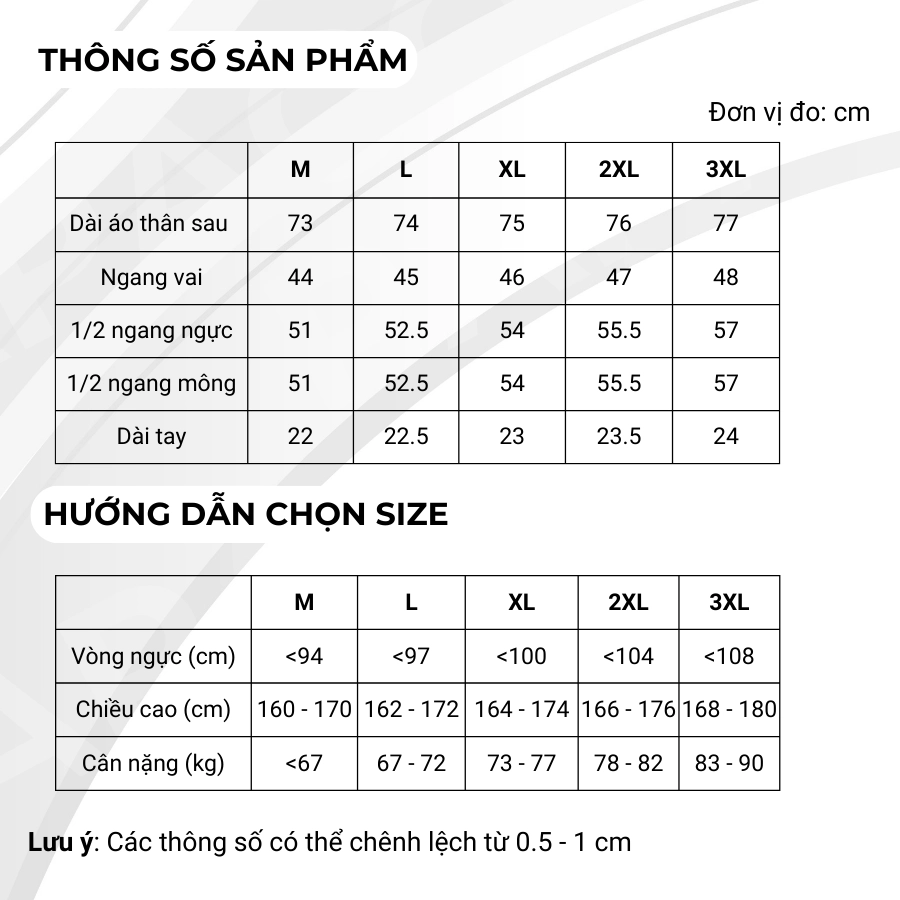 THÔNG SỐ SẢN PHẨM

Đơn vị đo: cm

| | M | L | XL | 2XL | 3XL |
|---|---|---|---|---|---|
| Dài áo thân sau | 73 | 74 | 75 | 76 | 77 |
| Ngang vai | 44 | 45 | 46 | 47 | 48 |
| 1/2 ngang ngực | 51 | 52.5 | 54 | 55.5 | 57 |
| 1/2 ngang mông | 51 | 52.5 | 54 | 55.5 | 57 |
| Dài tay | 22 | 22.5 | 23 | 23.5 | 24 |

HƯỚNG DẪN CHỌN SIZE

| | M | L | XL | 2XL | 3XL |
|---|---|---|---|---|---|
| Vòng ngực (cm) | <94 | <97 | <100 | <104 | <108 |
| Chiều cao (cm) | 160 - 170 | 162 - 172 | 164 - 174 | 166 - 176 | 168 - 180 |
| Cân nặng (kg) | <67 | 67 - 72 | 73 - 77 | 78 - 82 | 83 - 90 |

Lưu ý: Các thông số có thể chênh lệch từ 0.5 - 1 cm